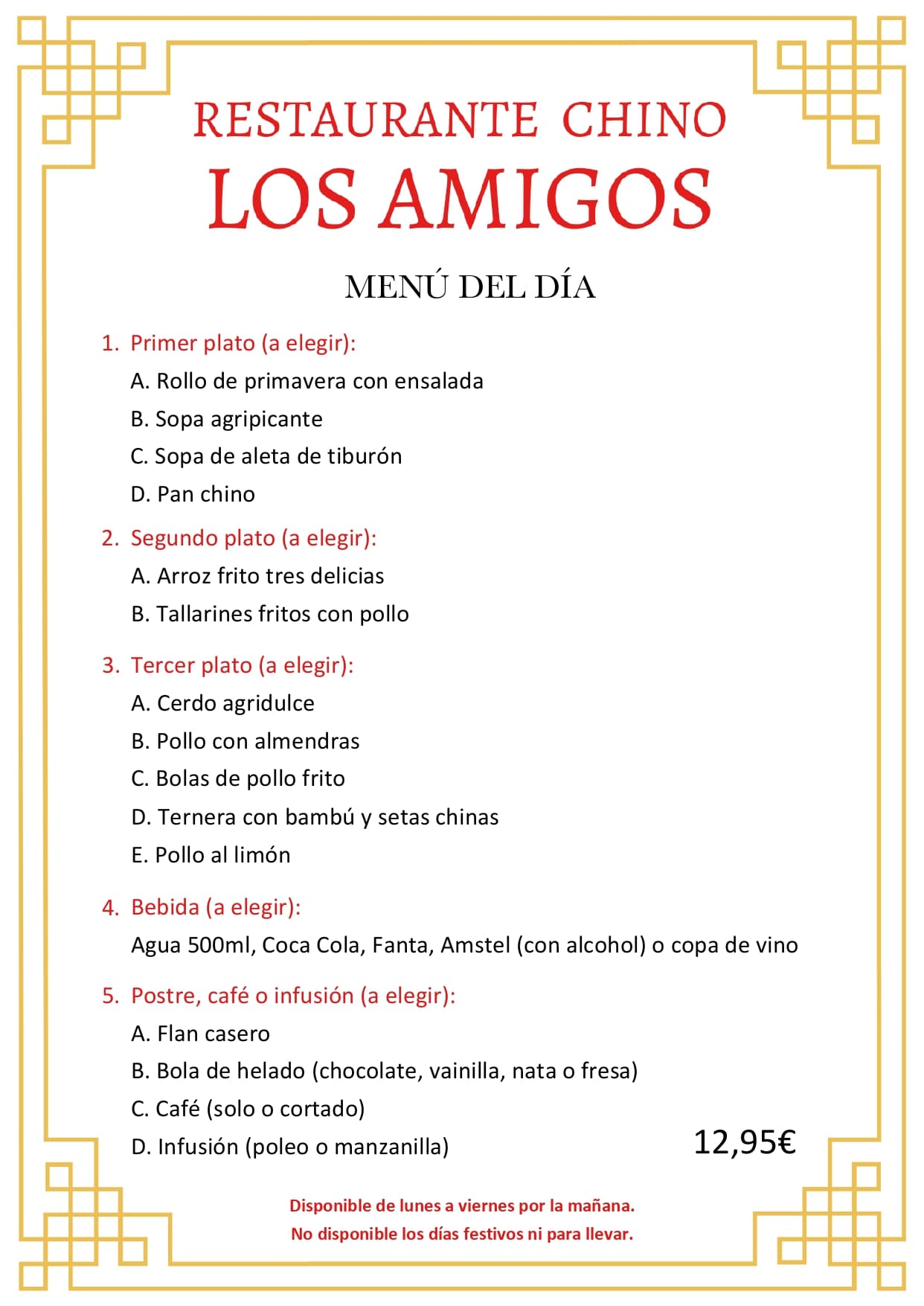 RESTAURANTE CHINO
LOS AMIGOS

MENÚ DEL DÍA

1. Primer plato (a elegir):
A. Rollo de primavera con ensalada
B. Sopa agripicante
C. Sopa de aleta de tiburón
D. Pan chino

2. Segundo plato (a elegir):
A. Arroz frito tres delicias
B. Tallarines fritos con pollo

3. Tercer plato (a elegir):
A. Cerdo agridulce
B. Pollo con almendras
C. Bolas de pollo frito
D. Ternera con bambú y setas chinas
E. Pollo al limón

4. Bebida (a elegir):
Agua 500ml, Coca Cola, Fanta, Amstel (con alcohol) o copa de vino

5. Postre, café o infusión (a elegir):
A. Flan casero
B. Bola de helado (chocolate, vainilla, nata o fresa)
C. Café (solo o cortado)
D. Infusión (poleo o manzanilla)

12,95€

Disponible de lunes a viernes por la mañana.
No disponible los días festivos ni para llevar.